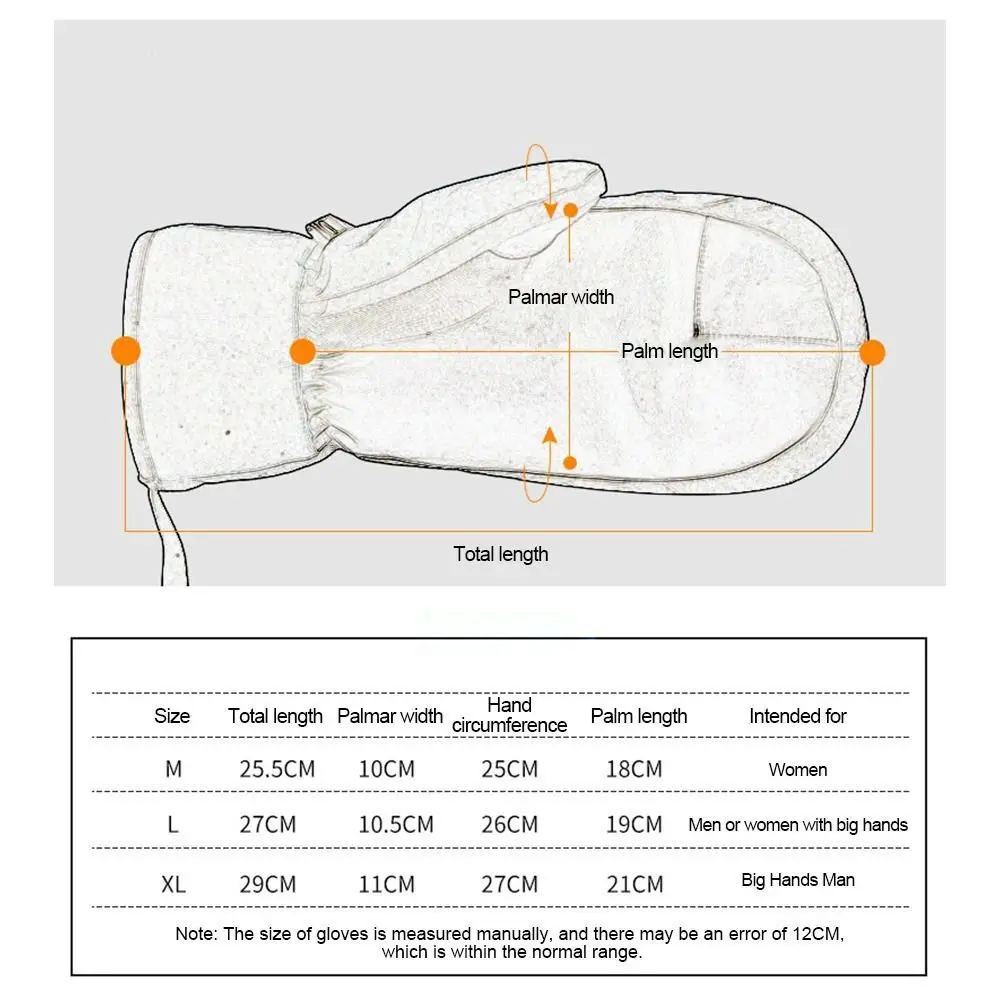 Palmar width

Palm length

Total length

| Size | Total length | Palmar width | Hand circumference | Palm length | Intended for |
|---|---|---|---|---|---|
| M | 25.5CM | 10CM | 25CM | 18CM | Women |
| L | 27CM | 10.5CM | 26CM | 19CM | Men or women with big hands |
| XL | 29CM | 11CM | 27CM | 21CM | Big Hands Man |

Note: The size of gloves is measured manually, and there may be an error of 12CM, which is within the normal range.